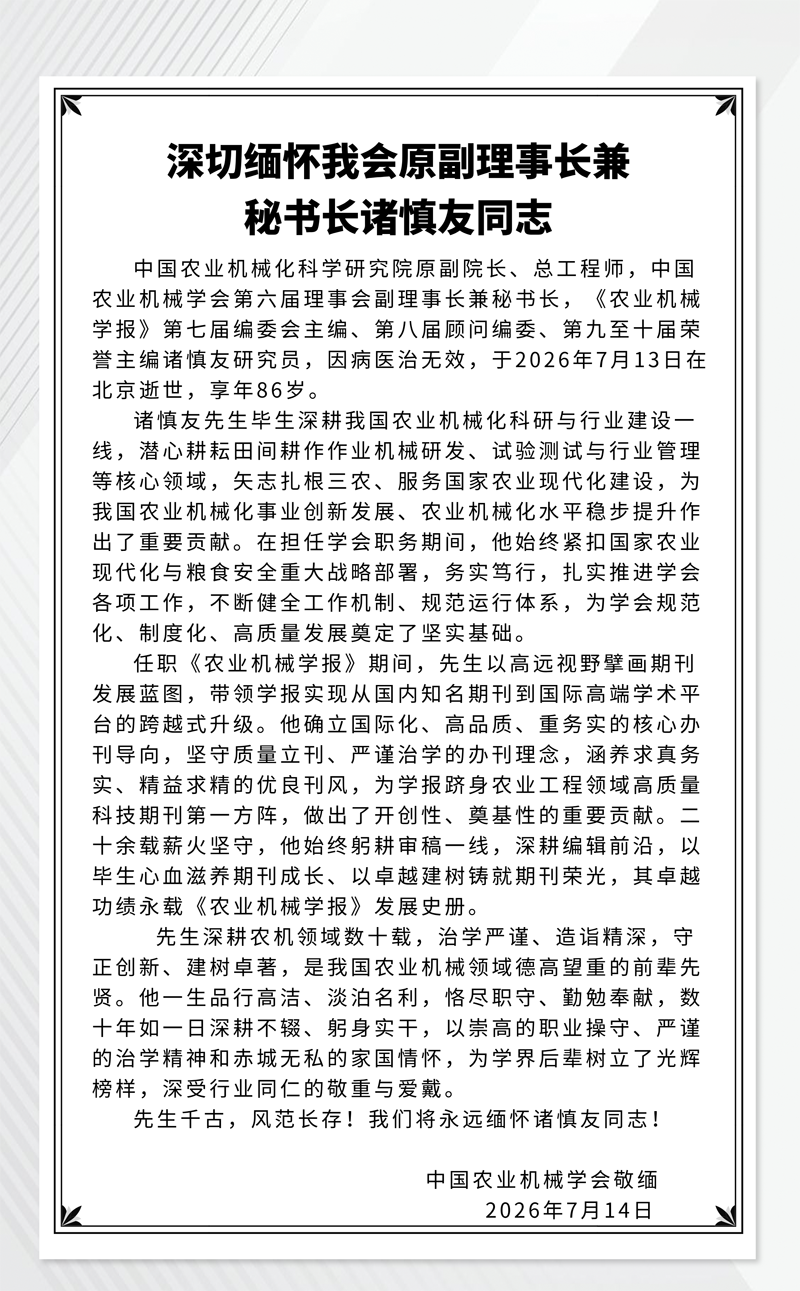 深切缅怀我会原副理事长兼秘书长诸慎友同志

中国农业机械化科学研究院原副院长、总工程师，中国农业机械学会第六届理事会副理事长兼秘书长，《农业机械学报》第七届编委会主编、第八届顾问编委、第九至十届荣誉主编诸慎友研究员，因病医治无效，于2026年7月13日在北京逝世，享年86岁。

诸慎友先生毕生深耕我国农业机械化科研与行业建设一线，潜心耕耘田间耕作作业机械研发、试验测试与行业管理等核心领域，矢志扎根三农、服务国家农业现代化建设，为我国农业机械化事业创新发展、农业机械化水平稳步提升作出了重要贡献。在担任学会职务期间，他始终紧扣国家农业现代化与粮食安全重大战略部署，务实笃行，扎实推进学会各项工作，不断健全工作机制、规范运行体系，为学会规范化、制度化、高质量发展奠定了坚实基础。

任职《农业机械学报》期间，先生以高远视野擘画期刊发展蓝图，带领学报实现从国内知名期刊到国际高端学术平台的跨越式升级。他确立国际化、高品质、重务实的核心办刊导向，坚守质量立刊、严谨治学的办刊理念，涵养求真务实、精益求精的优良刊风，为学报跻身农业工程领域高质量科技期刊第一方阵，做出了开创性、奠基性的重要贡献。二十余载薪火坚守，他始终躬耕审稿一线，深耕编辑前沿，以毕生心血滋养期刊成长、以卓越建树铸就期刊荣光，其卓越功绩永载《农业机械学报》发展史册。

先生深耕农机领域数十载，治学严谨、造诣精深，守正创新、建树卓著，是我国农业机械领域德高望重的前辈先贤。他一生品行高洁、淡泊名利，恪尽职守、勤勉奉献，数十年如一日深耕不辍、躬身实干，以崇高的职业操守、严谨的治学精神和赤城无私的家国情怀，为学界后辈树立了光辉榜样，深受行业同仁的敬重与爱戴。

先生千古，风范长存！我们将永远缅怀诸慎友同志！

中国农业机械学会敬缅
2026年7月14日